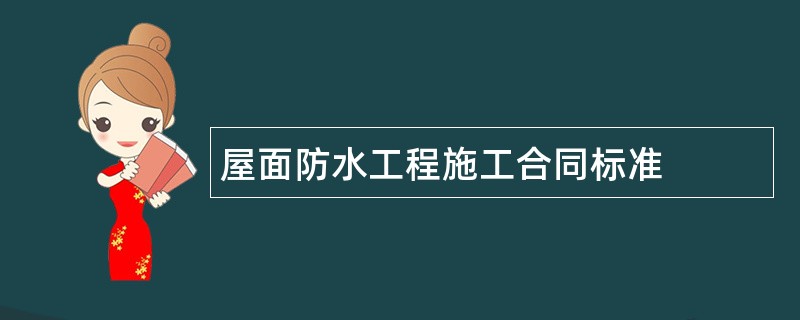 屋面防水工程施工合同标准